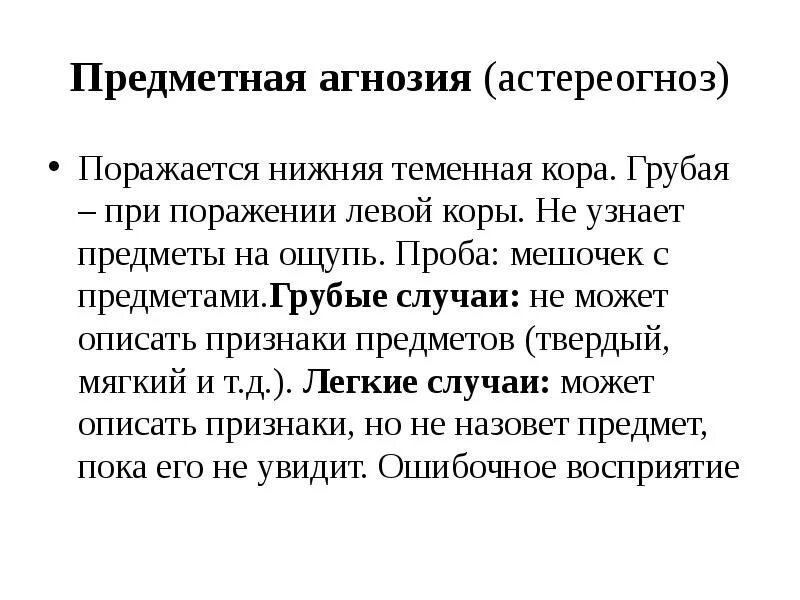 Предметная агнозия (астереогноз)

• Поражается нижняя теменная кора. Грубая – при поражении левой коры. Не узнает предметы на ощупь. Проба: мешочек с предметами.Грубые случаи: не может описать признаки предметов (твердый, мягкий и т.д.). Легкие случаи: может описать признаки, но не назовет предмет, пока его не увидит. Ошибочное восприятие